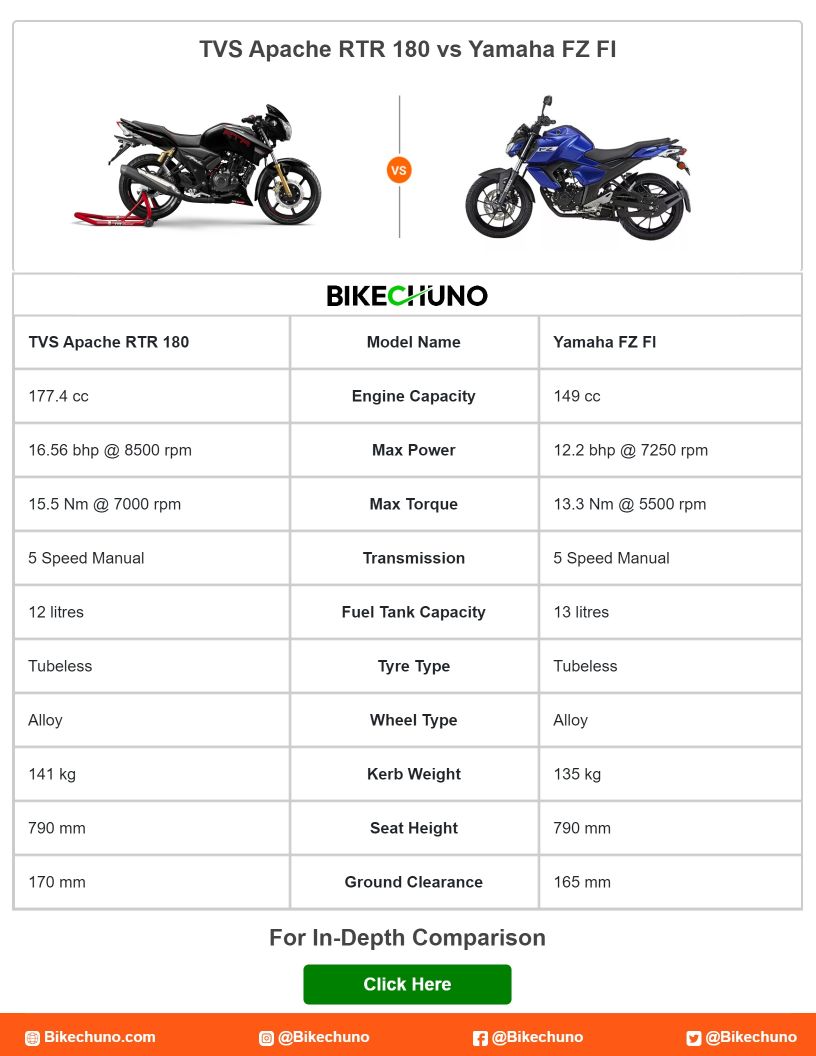 TVS Apache RTR 180 vs Yamaha FZ FI

VS

BIKECHUNO

| TVS Apache RTR 180 | Model Name | Yamaha FZ FI |
|---|---|---|
| 177.4 cc | Engine Capacity | 149 cc |
| 16.56 bhp @ 8500 rpm | Max Power | 12.2 bhp @ 7250 rpm |
| 15.5 Nm @ 7000 rpm | Max Torque | 13.3 Nm @ 5500 rpm |
| 5 Speed Manual | Transmission | 5 Speed Manual |
| 12 litres | Fuel Tank Capacity | 13 litres |
| Tubeless | Tyre Type | Tubeless |
| Alloy | Wheel Type | Alloy |
| 141 kg | Kerb Weight | 135 kg |
| 790 mm | Seat Height | 790 mm |
| 170 mm | Ground Clearance | 165 mm |

For In-Depth Comparison

Click Here

Bikechuno.com @Bikechuno @Bikechuno @Bikechuno